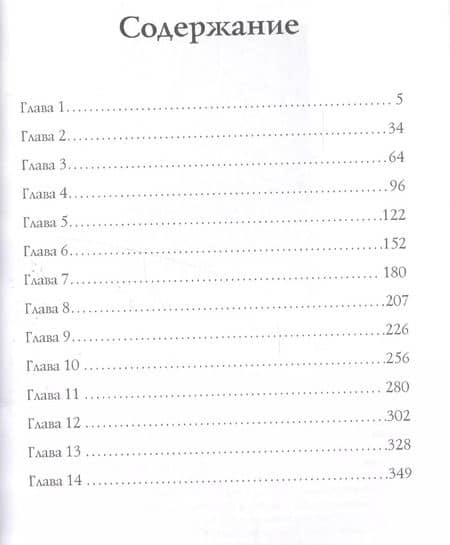 Содержание

Глава 1 5
Глава 2 34
Глава 3 64
Глава 4 96
Глава 5 122
Глава 6 152
Глава 7 180
Глава 8 207
Глава 9 226
Глава 10 256
Глава 11 280
Глава 12 302
Глава 13 328
Глава 14 349